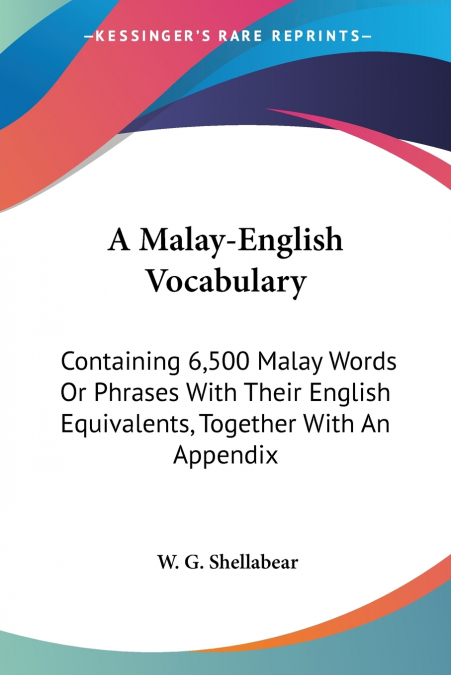 —KESSINGER'S RARE REPRINTS—

A Malay-English Vocabulary

Containing 6,500 Malay Words Or Phrases With Their English Equivalents, Together With An Appendix

W. G. Shellabear